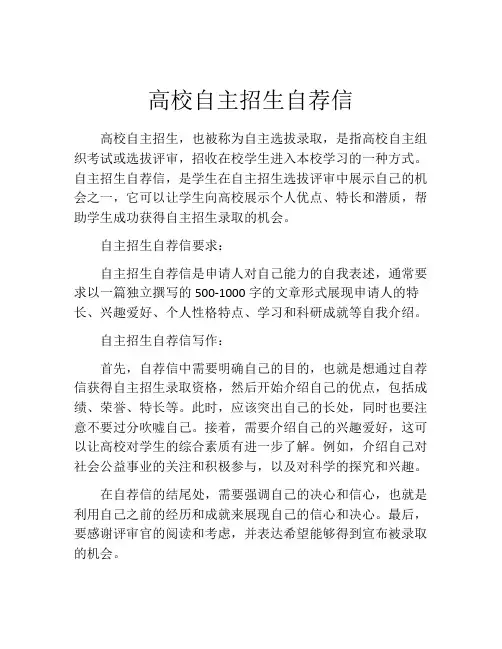 高校自主招生自荐信

高校自主招生，也被称为自主选拔录取，是指高校自主组织考试或选拔评审，招收在校学生进入本校学习的一种方式。自主招生自荐信，是学生在自主招生选拔评审中展示自己的机会之一，它可以让学生向高校展示个人优点、特长和潜质，帮助学生成功获得自主招生录取的机会。

自主招生自荐信要求：

自主招生自荐信是申请人对自己能力的自我表述，通常要求以一篇独立撰写的 500-1000 字的文章形式展现申请人的特长、兴趣爱好、个人性格特点、学习和科研成就等自我介绍。

自主招生自荐信写作：

首先，自荐信中需要明确自己的目的，也就是想通过自荐信获得自主招生录取资格，然后开始介绍自己的优点，包括成绩、荣誉、特长等。此时，应该突出自己的长处，同时也要注意不要过分吹嘘自己。接着，需要介绍自己的兴趣爱好，这可以让高校对学生的综合素质有进一步了解。例如，介绍自己对社会公益事业的关注和积极参与，以及对科学的探究和兴趣。

在自荐信的结尾处，需要强调自己的决心和信心，也就是利用自己之前的经历和成就来展现自己的信心和决心。最后，要感谢评审官的阅读和考虑，并表达希望能够得到宣布被录取的机会。